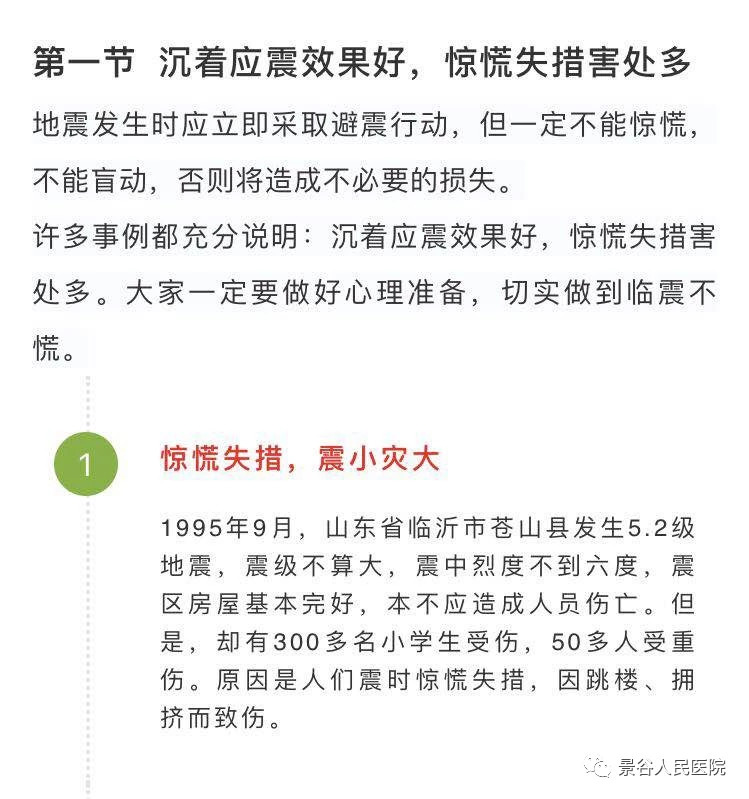 第一节 沉着应震效果好，惊慌失措害处多

地震发生时应立即采取避震行动，但一定不能惊慌，不能盲动，否则将造成不必要的损失。

许多事例都充分说明：沉着应震效果好，惊慌失措害处多。大家一定要做好心理准备，切实做到临震不慌。

1

惊慌失措，震小灾大

1995年9月，山东省临沂市苍山县发生5.2级地震，震级不算大，震中烈度不到六度，震区房屋基本完好，本不应造成人员伤亡。但是，却有300多名小学生受伤，50多人受重伤。原因是人们震时惊慌失措，因跳楼、拥挤而致伤。

景谷人民医院